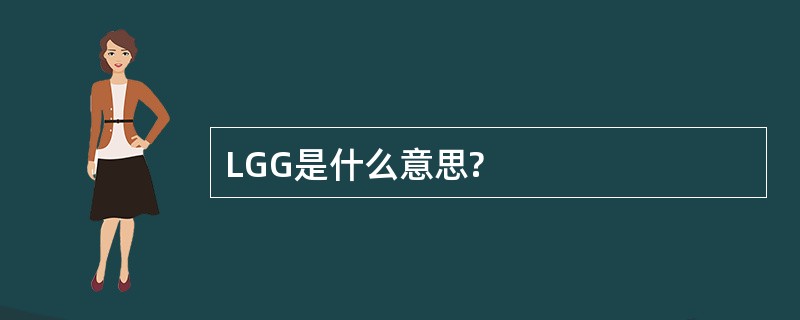 LGG是什么意思?